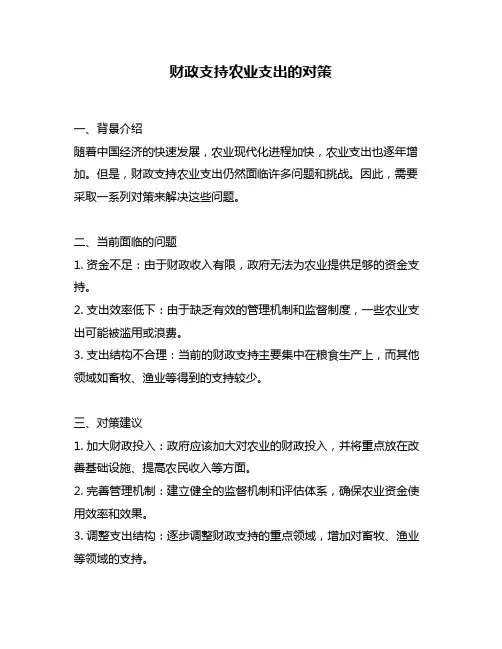 财政支持农业支出的对策

一、背景介绍
随着中国经济的快速发展，农业现代化进程加快，农业支出也逐年增加。但是，财政支持农业支出仍然面临许多问题和挑战。因此，需要采取一系列对策来解决这些问题。

二、当前面临的问题
1. 资金不足：由于财政收入有限，政府无法为农业提供足够的资金支持。
2. 支出效率低下：由于缺乏有效的管理机制和监督制度，一些农业支出可能被滥用或浪费。
3. 支出结构不合理：当前的财政支持主要集中在粮食生产上，而其他领域如畜牧、渔业等得到的支持较少。

三、对策建议
1. 加大财政投入：政府应该加大对农业的财政投入，并将重点放在改善基础设施、提高农民收入等方面。
2. 完善管理机制：建立健全的监督机制和评估体系，确保农业资金使用效率和效果。
3. 调整支出结构：逐步调整财政支持的重点领域，增加对畜牧、渔业等领域的支持。